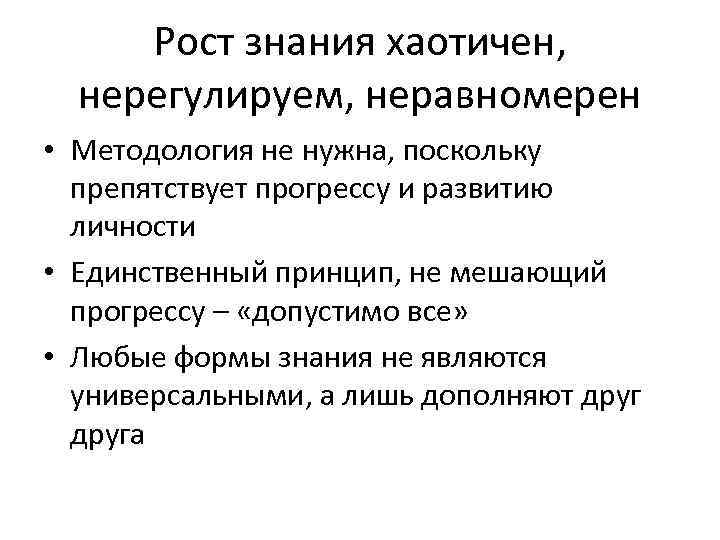 Рост знания хаотичен, нерегулируем, неравномерен

• Методология не нужна, поскольку препятствует прогрессу и развитию личности
• Единственный принцип, не мешающий прогрессу – «допустимо все»
• Любые формы знания не являются универсальными, а лишь дополняют друг друга